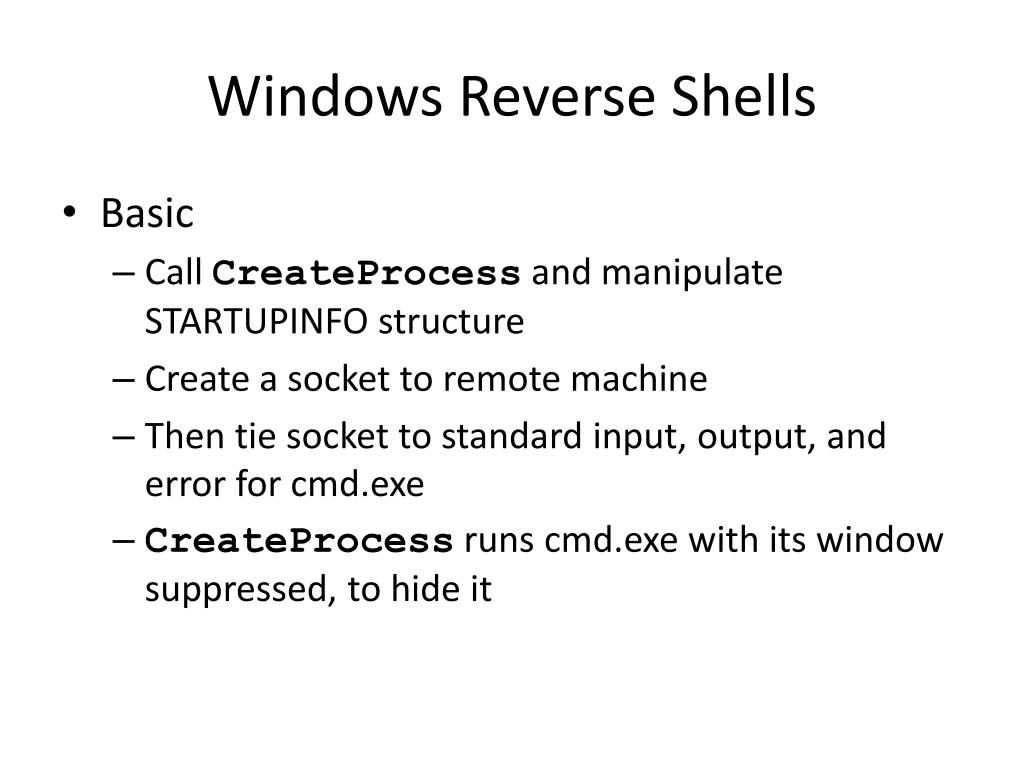 Windows Reverse Shells

• Basic
– Call CreateProcess and manipulate STARTUPINFO structure
– Create a socket to remote machine
– Then tie socket to standard input, output, and error for cmd.exe
– CreateProcess runs cmd.exe with its window suppressed, to hide it